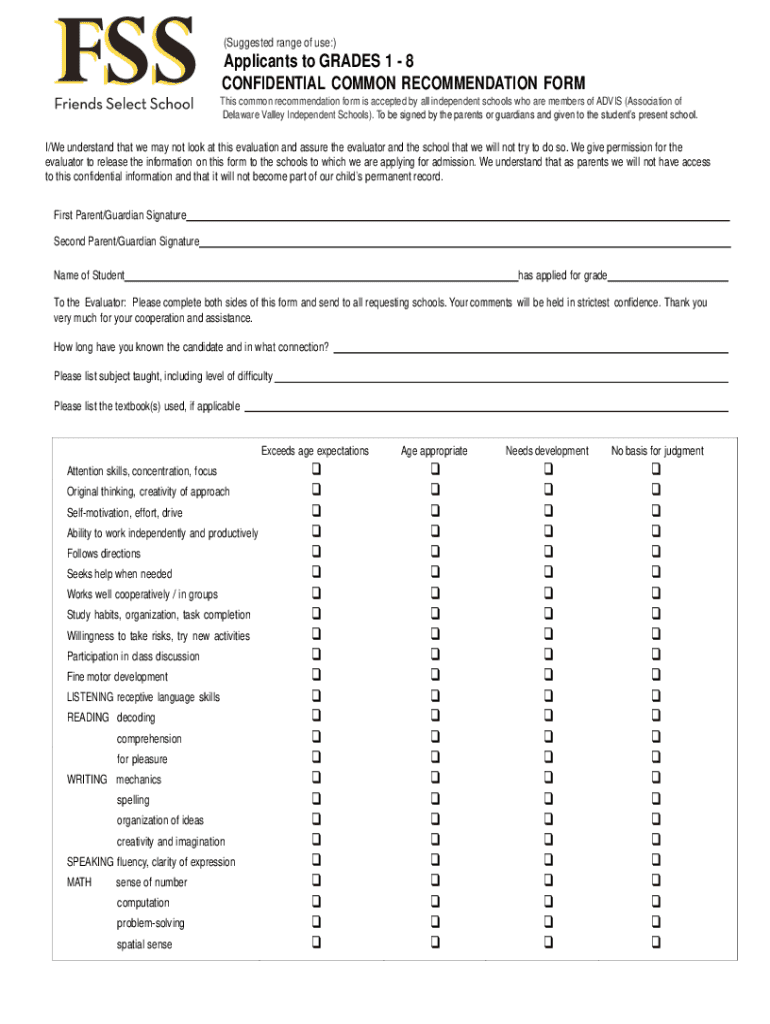 FSS
Friends Select School

(Suggested range of use:)

Applicants to GRADES 1 - 8
CONFIDENTIAL COMMON RECOMMENDATION FORM

This common recommendation form is accepted by all independent schools who are members of ADVIS (Association of Delaware Valley Independent Schools). To be signed by the parents or guardians and given to the student's present school.

I/We understand that we may not look at this evaluation and assure the evaluator and the school that we will not try to do so. We give permission for the evaluator to release the information on this form to the schools to which we are applying for admission. We understand that as parents we will not have access to this confidential information and that it will not become part of our child's permanent record.

First Parent/Guardian Signature

Second Parent/Guardian Signature

Name of Student has applied for grade

To the Evaluator: Please complete both sides of this form and send to all requesting schools. Your comments will be held in strictest confidence. Thank you very much for your cooperation and assistance.

How long have you known the candidate and in what connection?

Please list subject taught, including level of difficulty

Please list the textbook(s) used, if applicable

| | Exceeds age expectations | Age appropriate | Needs development | No basis for judgment |
|---|---|---|---|---|
| Attention skills, concentration, focus | ❑ | ❑ | ❑ | ❑ |
| Original thinking, creativity of approach | ❑ | ❑ | ❑ | ❑ |
| Self-motivation, effort, drive | ❑ | ❑ | ❑ | ❑ |
| Ability to work independently and productively | ❑ | ❑ | ❑ | ❑ |
| Follows directions | ❑ | ❑ | ❑ | ❑ |
| Seeks help when needed | ❑ | ❑ | ❑ | ❑ |
| Works well cooperatively / in groups | ❑ | ❑ | ❑ | ❑ |
| Study habits, organization, task completion | ❑ | ❑ | ❑ | ❑ |
| Willingness to take risks, try new activities | ❑ | ❑ | ❑ | ❑ |
| Participation in class discussion | ❑ | ❑ | ❑ | ❑ |
| Fine motor development | ❑ | ❑ | ❑ | ❑ |
| LISTENING receptive language skills | ❑ | ❑ | ❑ | ❑ |
| READING decoding | ❑ | ❑ | ❑ | ❑ |
| comprehension | ❑ | ❑ | ❑ | ❑ |
| for pleasure | ❑ | ❑ | ❑ | ❑ |
| WRITING mechanics | ❑ | ❑ | ❑ | ❑ |
| spelling | ❑ | ❑ | ❑ | ❑ |
| organization of ideas | ❑ | ❑ | ❑ | ❑ |
| creativity and imagination | ❑ | ❑ | ❑ | ❑ |
| SPEAKING fluency, clarity of expression | ❑ | ❑ | ❑ | ❑ |
| MATH sense of number | ❑ | ❑ | ❑ | ❑ |
| computation | ❑ | ❑ | ❑ | ❑ |
| problem-solving | ❑ | ❑ | ❑ | ❑ |
| spatial sense | ❑ | ❑ | ❑ | ❑ |